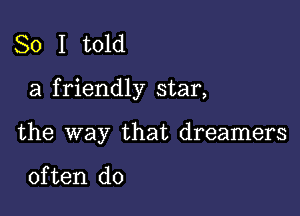 So I told
a friendly star,
the way that dreamers
often do